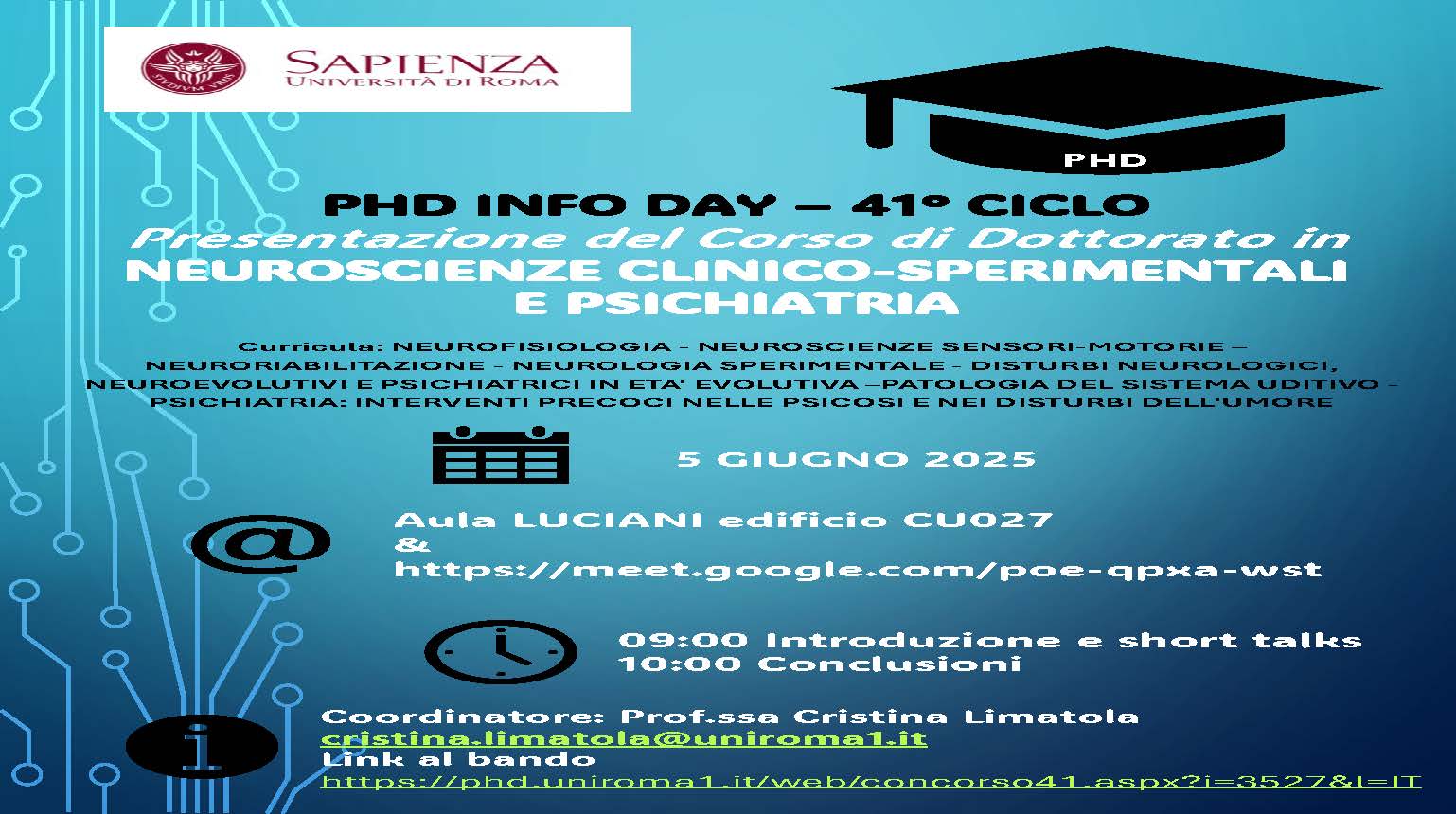 SAPIENZA
UNIVERSITÀ DI ROMA

PHD

PHD INFO DAY – 41° CICLO
Presentazione del Corso di Dottorato in
NEUROSCIENZE CLINICO-SPERIMENTALI E PSICHIATRIA

Curricula: NEUROFISIOLOGIA - NEUROSCIENZE SENSORI-MOTORIE – NEURORIABILITAZIONE - NEUROLOGIA SPERIMENTALE - DISTURBI NEUROLOGICI, NEUROEVOLUTIVI E PSICHIATRICI IN ETA' EVOLUTIVA –PATOLOGIA DEL SISTEMA UDITIVO - PSICHIATRIA: INTERVENTI PRECOCI NELLE PSICOSI E NEI DISTURBI DELL'UMORE

5 GIUGNO 2025

Aula LUCIANI edificio CU027
&
https://meet.google.com/poe-qpxa-wst

09:00 Introduzione e short talks
10:00 Conclusioni

Coordinatore: Prof.ssa Cristina Limatola
cristina.limatola@uniroma1.it
Link al bando
https://phd.uniroma1.it/web/concorso41.aspx?i=3527&l=IT